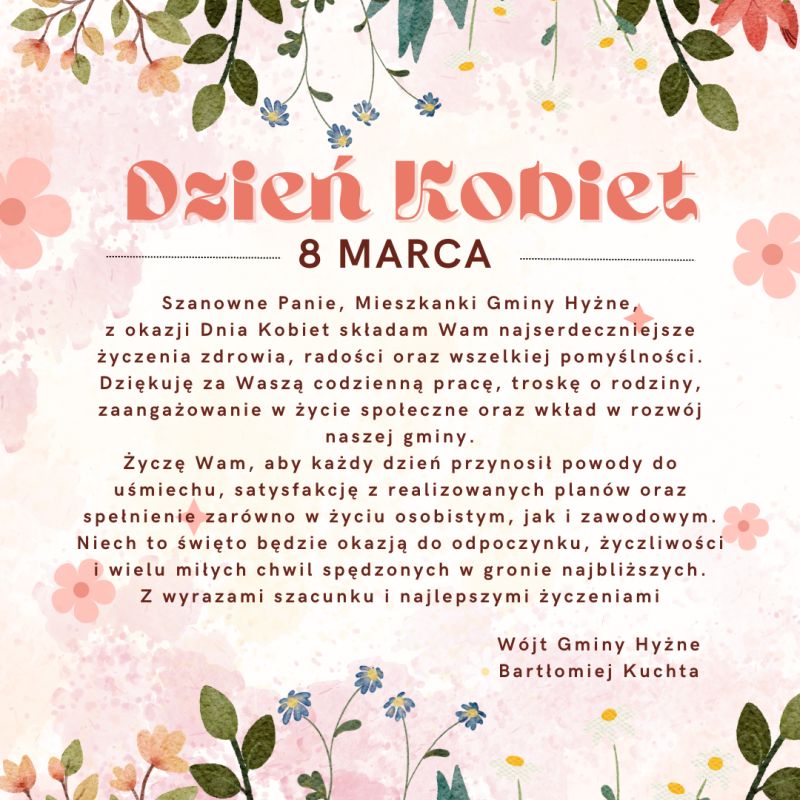 Dzień Kobiet

8 MARCA

Szanowne Panie, Mieszkanki Gminy Hyżne, z okazji Dnia Kobiet składam Wam najserdeczniejsze życzenia zdrowia, radości oraz wszelkiej pomyślności. Dziękuję za Waszą codzienną pracę, troskę o rodziny, zaangażowanie w życie społeczne oraz wkład w rozwój naszej gminy.

Życzę Wam, aby każdy dzień przynosił powody do uśmiechu, satysfakcję z realizowanych planów oraz spełnienie zarówno w życiu osobistym, jak i zawodowym. Niech to święto będzie okazją do odpoczynku, życzliwości i wielu miłych chwil spędzonych w gronie najbliższych.

Z wyrazami szacunku i najlepszymi życzeniami

Wójt Gminy Hyżne
Bartłomiej Kuchta